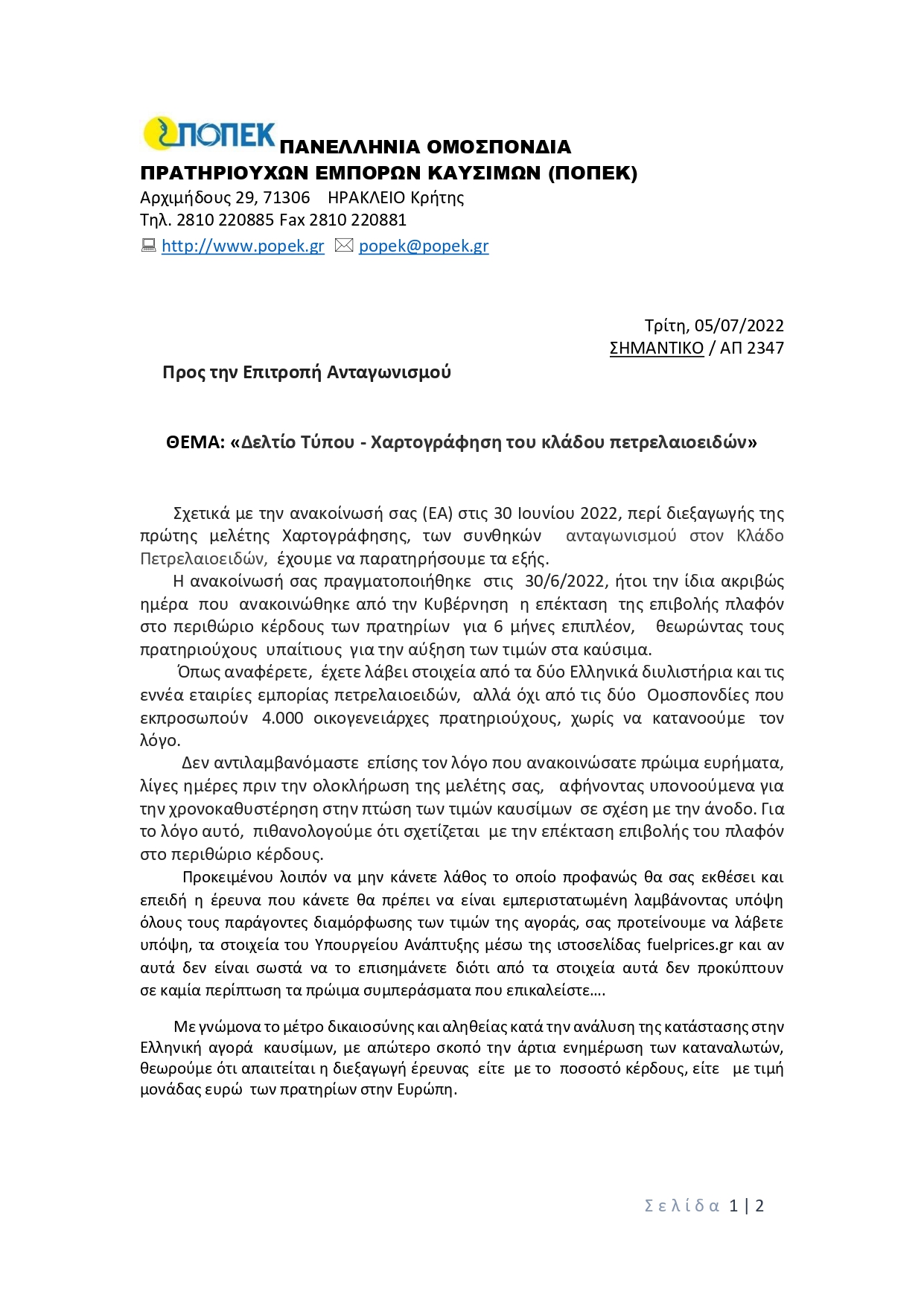 ΠΟΠΕΚ ΠΑΝΕΛΛΗΝΙΑ ΟΜΟΣΠΟΝΔΙΑ ΠΡΑΤΗΡΙΟΥΧΩΝ ΕΜΠΟΡΩΝ ΚΑΥΣΙΜΩΝ (ΠΟΠΕΚ)
Αρχιμήδους 29, 71306 ΗΡΑΚΛΕΙΟ Κρήτης
Τηλ. 2810 220885 Fax 2810 220881
http://www.popek.gr popek@popek.gr

Τρίτη, 05/07/2022
ΣΗΜΑΝΤΙΚΟ / ΑΠ 2347

Προς την Επιτροπή Ανταγωνισμού

ΘΕΜΑ: «Δελτίο Τύπου - Χαρτογράφηση του κλάδου πετρελαιοειδών»

Σχετικά με την ανακοίνωσή σας (ΕΑ) στις 30 Ιουνίου 2022, περί διεξαγωγής της πρώτης μελέτης Χαρτογράφησης, των συνθηκών ανταγωνισμού στον Κλάδο Πετρελαιοειδών, έχουμε να παρατηρήσουμε τα εξής.

Η ανακοίνωσή σας πραγματοποιήθηκε στις 30/6/2022, ήτοι την ίδια ακριβώς ημέρα που ανακοινώθηκε από την Κυβέρνηση η επέκταση της επιβολής πλαφόν στο περιθώριο κέρδους των πρατηρίων για 6 μήνες επιπλέον, θεωρώντας τους πρατηριούχους υπαίτιους για την αύξηση των τιμών στα καύσιμα.

Όπως αναφέρετε, έχετε λάβει στοιχεία από τα δύο Ελληνικά διυλιστήρια και τις εννέα εταιρίες εμπορίας πετρελαιοειδών, αλλά όχι από τις δύο Ομοσπονδίες που εκπροσωπούν 4.000 οικογενειάρχες πρατηριούχους, χωρίς να κατανοούμε τον λόγο.

Δεν αντιλαμβανόμαστε επίσης τον λόγο που ανακοινώσατε πρώιμα ευρήματα, λίγες ημέρες πριν την ολοκλήρωση της μελέτης σας, αφήνοντας υπονοούμενα για την χρονοκαθυστέρηση στην πτώση των τιμών καυσίμων σε σχέση με την άνοδο. Για το λόγο αυτό, πιθανολογούμε ότι σχετίζεται με την επέκταση επιβολής του πλαφόν στο περιθώριο κέρδους.

Προκειμένου λοιπόν να μην κάνετε λάθος το οποίο προφανώς θα σας εκθέσει και επειδή η έρευνα που κάνετε θα πρέπει να είναι εμπεριστατωμένη λαμβάνοντας υπόψη όλους τους παράγοντες διαμόρφωσης των τιμών της αγοράς, σας προτείνουμε να λάβετε υπόψη, τα στοιχεία του Υπουργείου Ανάπτυξης μέσω της ιστοσελίδας fuelprices.gr και αν αυτά δεν είναι σωστά να το επισημάνετε διότι από τα στοιχεία αυτά δεν προκύπτουν σε καμία περίπτωση τα πρώιμα συμπεράσματα που επικαλείστε….

Με γνώμονα το μέτρο δικαιοσύνης και αληθείας κατά την ανάλυση της κατάστασης στην Ελληνική αγορά καυσίμων, με απώτερο σκοπό την άρτια ενημέρωση των καταναλωτών, θεωρούμε ότι απαιτείται η διεξαγωγή έρευνας είτε με το ποσοστό κέρδους, είτε με τιμή μονάδας ευρώ των πρατηρίων στην Ευρώπη.

Σελίδα 1 | 2